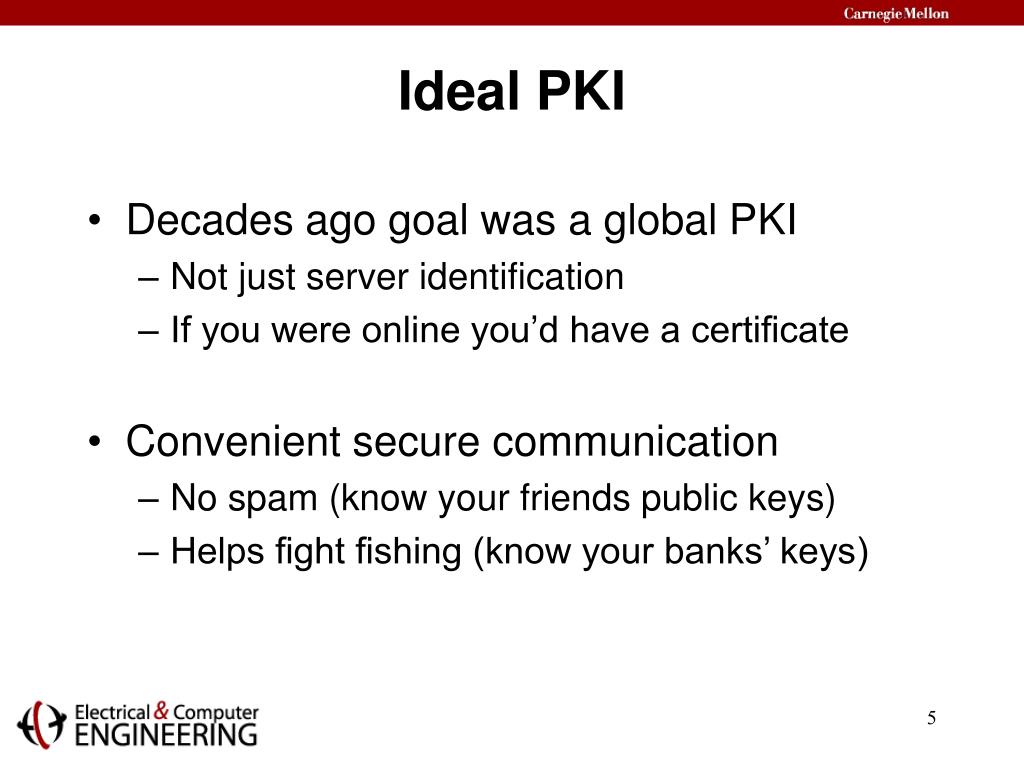 Carnegie Mellon

Ideal PKI

• Decades ago goal was a global PKI
– Not just server identification
– If you were online you'd have a certificate

• Convenient secure communication
– No spam (know your friends public keys)
– Helps fight fishing (know your banks' keys)

Electrical & Computer ENGINEERING

5